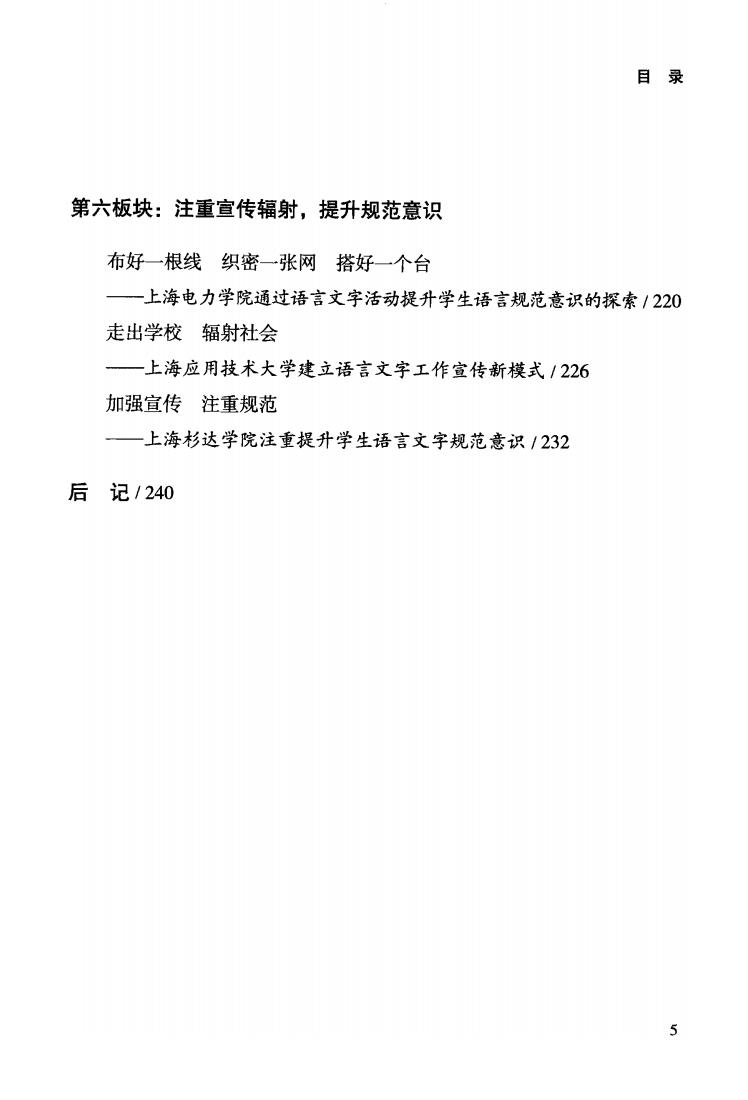 目 录

第六板块：注重宣传辐射，提升规范意识

布好一根线　织密一张网　搭好一个台
——上海电力学院通过语言文字活动提升学生语言规范意识的探索 / 220
走出学校　辐射社会
——上海应用技术大学建立语言文字工作宣传新模式 / 226
加强宣传　注重规范
——上海杉达学院注重提升学生语言文字规范意识 / 232

后　记 / 240

5